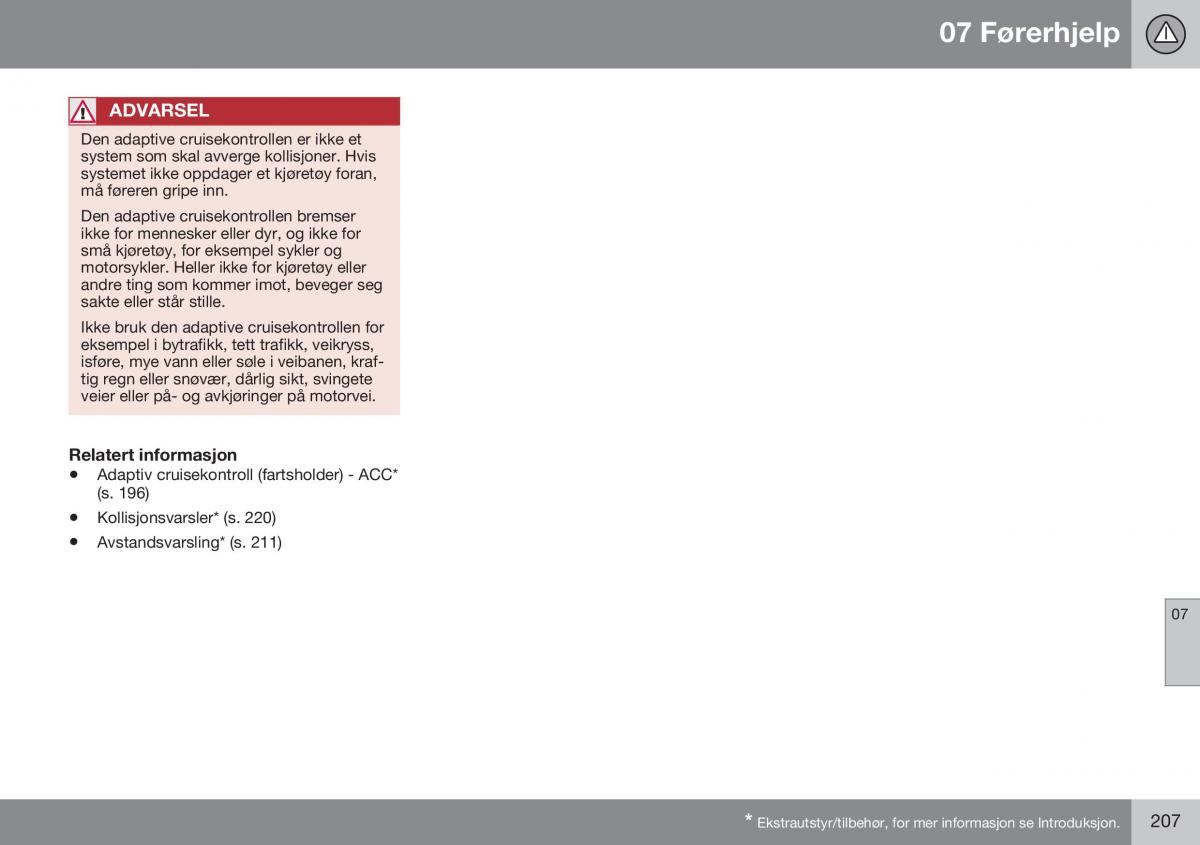 07 Førerhjelp

ADVARSEL

Den adaptive cruisekontrollen er ikke et system som skal avverge kollisjoner. Hvis systemet ikke oppdager et kjøretøy foran, må føreren gripe inn.

Den adaptive cruisekontrollen bremser ikke for mennesker eller dyr, og ikke for små kjøretøy, for eksempel sykler og motorsykler. Heller ikke for kjøretøy eller andre ting som kommer imot, beveger seg sakte eller står stille.

Ikke bruk den adaptive cruisekontrollen for eksempel i bytrafikk, tett trafikk, veikryss, isføre, mye vann eller søle i veibanen, kraftig regn eller snøvær, dårlig sikt, svingete veier eller på- og avkjøringer på motorvei.

Relatert informasjon
• Adaptiv cruisekontroll (fartsholder) - ACC* (s. 196)
• Kollisjonsvarsler* (s. 220)
• Avstandsvarsling* (s. 211)

07

* Ekstrautstyr/tilbehør, for mer informasjon se Introduksjon.

207